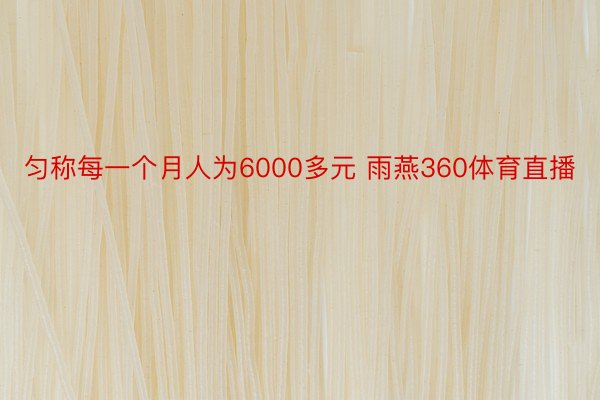 匀称每一个月人为6000多元 雨燕360体育直播